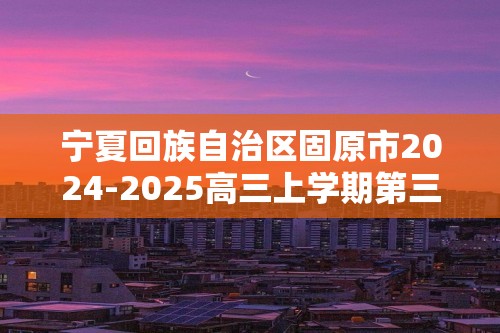 宁夏回族自治区固原市2024-2025高三上学期第三